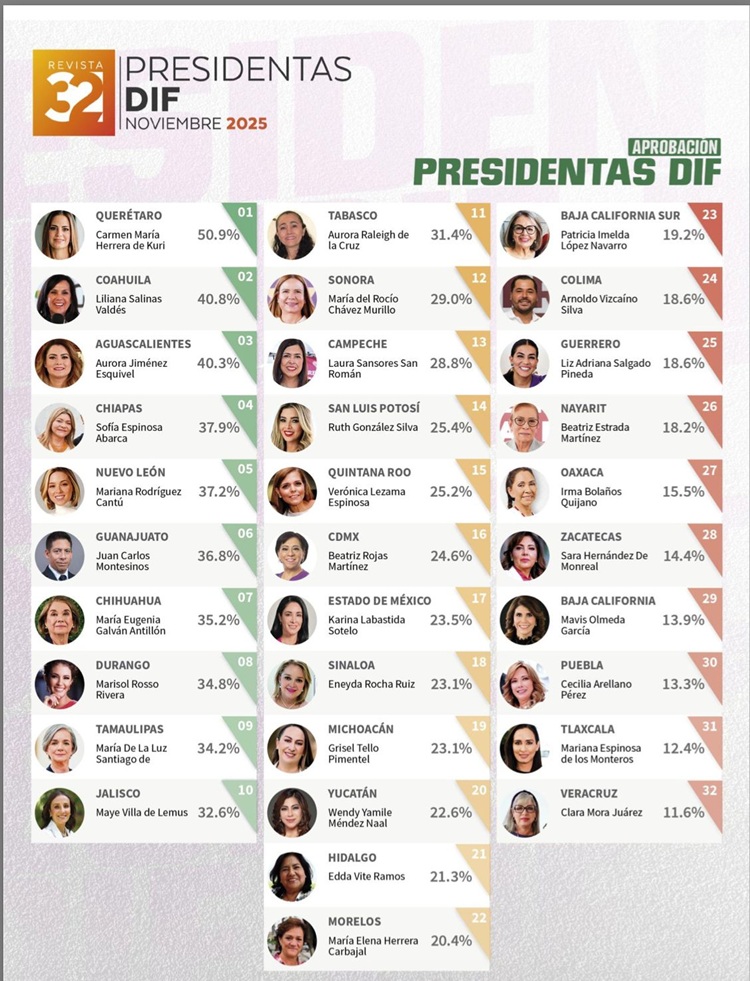 REVISTA 32 PRESIDENTAS DIF NOVIEMBRE 2025

APROBACIÓN
PRESIDENTAS DIF

QUERÉTARO
Carmen María Herrera de Kuri 50.9% 01

COAHUILA
Liliana Salinas Valdés 40.8% 02

AGUASCALIENTES
Aurora Jiménez Esquivel 40.3% 03

CHIAPAS
Sofía Espinosa Abarca 37.9% 04

NUEVO LEÓN
Mariana Rodríguez Cantú 37.2% 05

GUANAJUATO
Juan Carlos Montesinos 36.8% 06

CHIHUAHUA
María Eugenia Galván Antillón 35.2% 07

DURANGO
Marisol Rosso Rivera 34.8% 08

TAMAULIPAS
María De La Luz Santiago de 34.2% 09

JALISCO
Maye Villa de Lemus 32.6% 10

TABASCO
Aurora Raleigh de la Cruz 31.4% 11

SONORA
María del Rocío Chávez Murillo 29.0% 12

CAMPECHE
Laura Sansores San Román 28.8% 13

SAN LUIS POTOSÍ
Ruth González Silva 25.4% 14

QUINTANA ROO
Verónica Lezama Espinosa 25.2% 15

CDMX
Beatriz Rojas Martínez 24.6% 16

ESTADO DE MÉXICO
Karina Labastida Sotelo 23.5% 17

SINALOA
Eneyda Rocha Ruiz 23.1% 18

MICHOACÁN
Grisel Tello Pimentel 23.1% 19

YUCATÁN
Wendy Yamile Méndez Naal 22.6% 20

HIDALGO
Edda Vite Ramos 21.3% 21

MORELOS
María Elena Herrera Carbajal 20.4% 22

BAJA CALIFORNIA SUR
Patricia Imelda López Navarro 19.2% 23

COLIMA
Arnoldo Vizcaíno Silva 18.6% 24

GUERRERO
Liz Adriana Salgado Pineda 18.6% 25

NAYARIT
Beatriz Estrada Martínez 18.2% 26

OAXACA
Irma Bolaños Quijano 15.5% 27

ZACATECAS
Sara Hernández De Monreal 14.4% 28

BAJA CALIFORNIA
Mavis Olmeda García 13.9% 29

PUEBLA
Cecilia Arellano Pérez 13.3% 30

TLAXCALA
Mariana Espinosa de los Monteros 12.4% 31

VERACRUZ
Clara Mora Juárez 11.6% 32